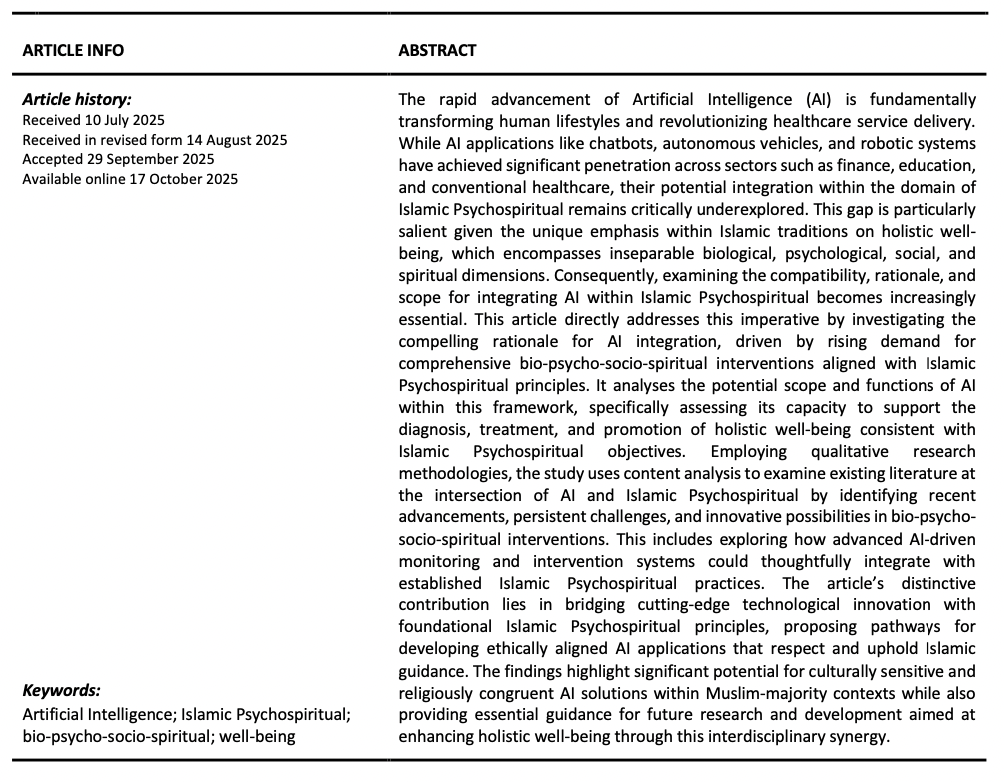 ARTICLE INFO

Article history:
Received 10 July 2025
Received in revised form 14 August 2025
Accepted 29 September 2025
Available online 17 October 2025

Keywords:
Artificial Intelligence; Islamic Psychospiritual; bio-psycho-socio-spiritual; well-being

ABSTRACT

The rapid advancement of Artificial Intelligence (AI) is fundamentally transforming human lifestyles and revolutionizing healthcare service delivery. While AI applications like chatbots, autonomous vehicles, and robotic systems have achieved significant penetration across sectors such as finance, education, and conventional healthcare, their potential integration within the domain of Islamic Psychospiritual remains critically underexplored. This gap is particularly salient given the unique emphasis within Islamic traditions on holistic well-being, which encompasses inseparable biological, psychological, social, and spiritual dimensions. Consequently, examining the compatibility, rationale, and scope for integrating AI within Islamic Psychospiritual becomes increasingly essential. This article directly addresses this imperative by investigating the compelling rationale for AI integration, driven by rising demand for comprehensive bio-psycho-socio-spiritual interventions aligned with Islamic Psychospiritual principles. It analyses the potential scope and functions of AI within this framework, specifically assessing its capacity to support the diagnosis, treatment, and promotion of holistic well-being consistent with Islamic Psychospiritual objectives. Employing qualitative research methodologies, the study uses content analysis to examine existing literature at the intersection of AI and Islamic Psychospiritual by identifying recent advancements, persistent challenges, and innovative possibilities in bio-psycho-socio-spiritual interventions. This includes exploring how advanced AI-driven monitoring and intervention systems could thoughtfully integrate with established Islamic Psychospiritual practices. The article's distinctive contribution lies in bridging cutting-edge technological innovation with foundational Islamic Psychospiritual principles, proposing pathways for developing ethically aligned AI applications that respect and uphold Islamic guidance. The findings highlight significant potential for culturally sensitive and religiously congruent AI solutions within Muslim-majority contexts while also providing essential guidance for future research and development aimed at enhancing holistic well-being through this interdisciplinary synergy.